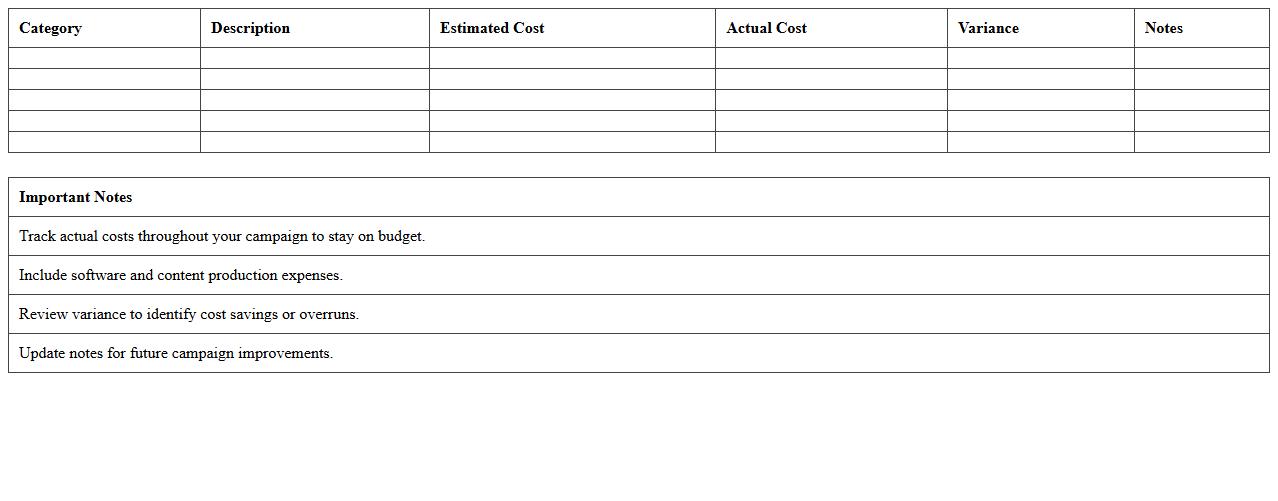 | Category | Description | Estimated Cost | Actual Cost | Variance | Notes |
|---|---|---|---|---|---|
| | | | | | |
| | | | | | |
| | | | | | |
| | | | | | |
| | | | | | |

| Important Notes |
|---|
| Track actual costs throughout your campaign to stay on budget. |
| Include software and content production expenses. |
| Review variance to identify cost savings or overruns. |
| Update notes for future campaign improvements. |